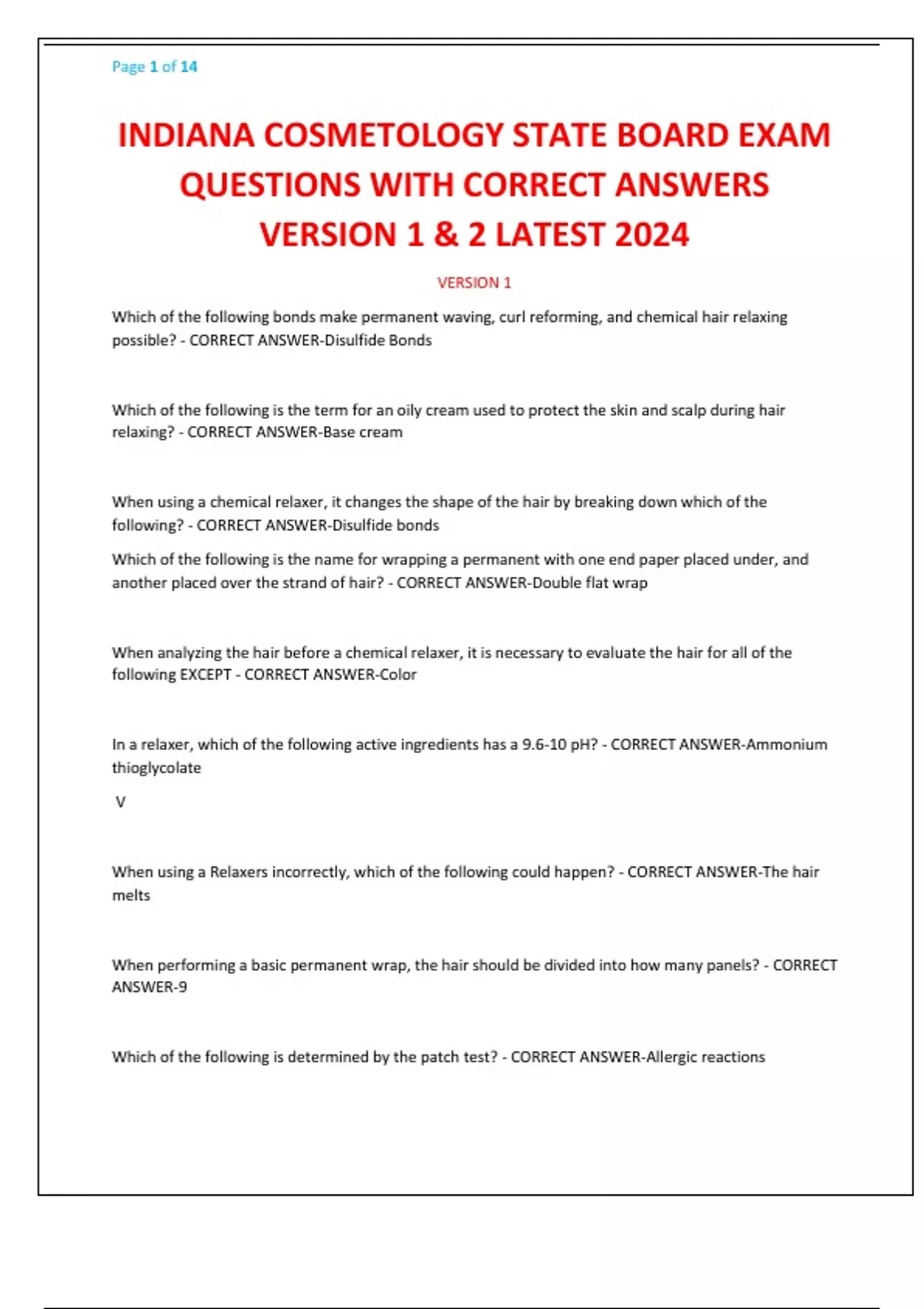 Page 1 of 14

INDIANA COSMETOLOGY STATE BOARD EXAM QUESTIONS WITH CORRECT ANSWERS VERSION 1 & 2 LATEST 2024

VERSION 1

Which of the following bonds make permanent waving, curl reforming, and chemical hair relaxing possible? - CORRECT ANSWER-Disulfide Bonds

Which of the following is the term for an oily cream used to protect the skin and scalp during hair relaxing? - CORRECT ANSWER-Base cream

When using a chemical relaxer, it changes the shape of the hair by breaking down which of the following? - CORRECT ANSWER-Disulfide bonds

Which of the following is the name for wrapping a permanent with one end paper placed under, and another placed over the strand of hair? - CORRECT ANSWER-Double flat wrap

When analyzing the hair before a chemical relaxer, it is necessary to evaluate the hair for all of the following EXCEPT - CORRECT ANSWER-Color

In a relaxer, which of the following active ingredients has a 9.6-10 pH? - CORRECT ANSWER-Ammonium thioglycolate

V

When using a Relaxers incorrectly, which of the following could happen? - CORRECT ANSWER-The hair melts

When performing a basic permanent wrap, the hair should be divided into how many panels? - CORRECT ANSWER-9

Which of the following is determined by the patch test? - CORRECT ANSWER-Allergic reactions